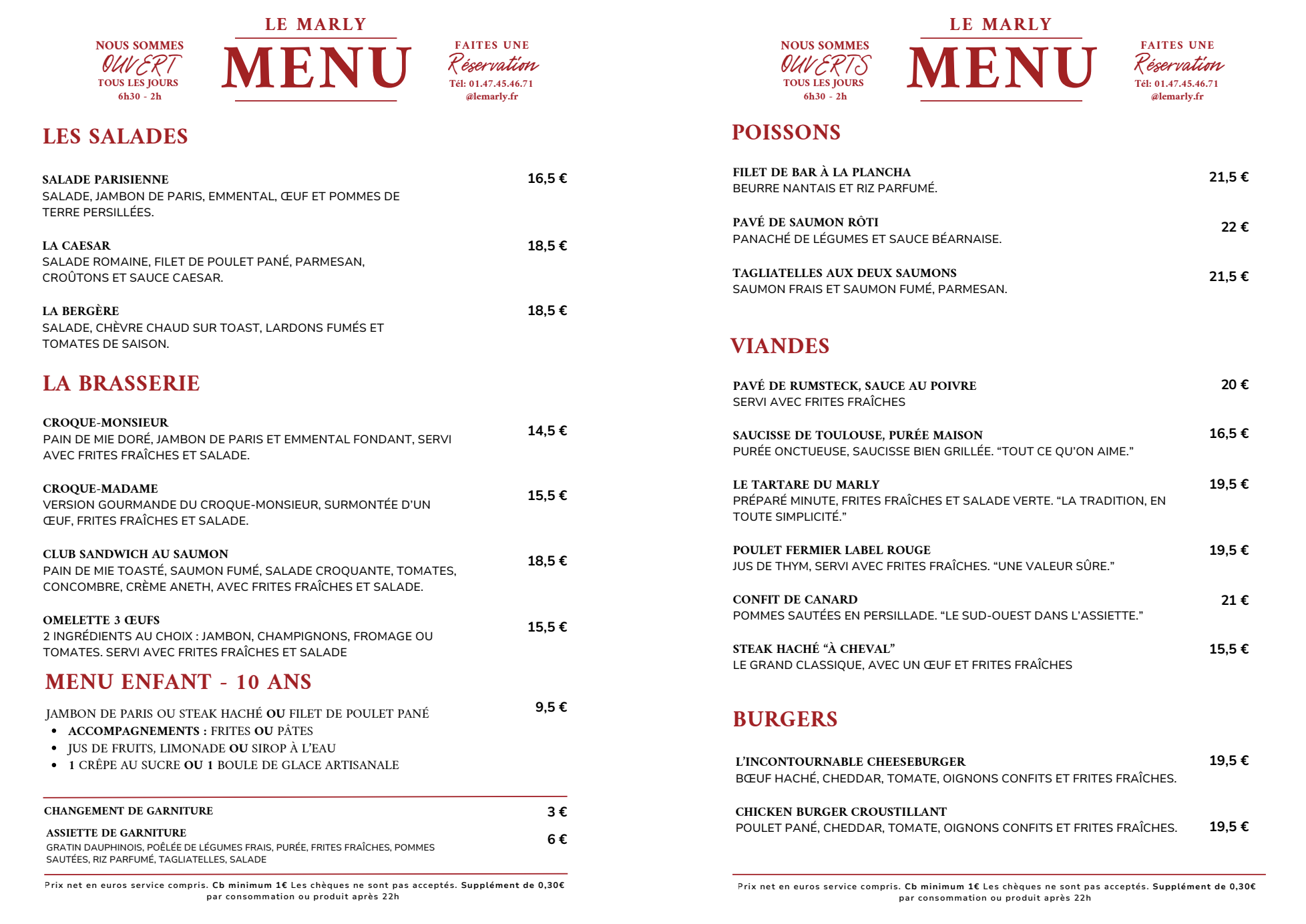 NOUS SOMMES
OUVERT
TOUS LES JOURS
6h30 - 2h

LE MARLY
MENU

FAITES UNE
Réservation
Tél: 01.47.45.46.71
@lemarly.fr

LES SALADES

SALADE PARISIENNE 16,5 €
SALADE, JAMBON DE PARIS, EMMENTAL, ŒUF ET POMMES DE TERRE PERSILLÉES.

LA CAESAR 18,5 €
SALADE ROMAINE, FILET DE POULET PANÉ, PARMESAN, CROÛTONS ET SAUCE CAESAR.

LA BERGÈRE 18,5 €
SALADE, CHÈVRE CHAUD SUR TOAST, LARDONS FUMÉS ET TOMATES DE SAISON.

LA BRASSERIE

CROQUE-MONSIEUR 14,5 €
PAIN DE MIE DORÉ, JAMBON DE PARIS ET EMMENTAL FONDANT, SERVI AVEC FRITES FRAÎCHES ET SALADE.

CROQUE-MADAME 15,5 €
VERSION GOURMANDE DU CROQUE-MONSIEUR, SURMONTÉE D'UN ŒUF, FRITES FRAÎCHES ET SALADE.

CLUB SANDWICH AU SAUMON 18,5 €
PAIN DE MIE TOASTÉ, SAUMON FUMÉ, SALADE CROQUANTE, TOMATES, CONCOMBRE, CRÈME ANETH, AVEC FRITES FRAÎCHES ET SALADE.

OMELETTE 3 ŒUFS 15,5 €
2 INGRÉDIENTS AU CHOIX : JAMBON, CHAMPIGNONS, FROMAGE OU TOMATES. SERVI AVEC FRITES FRAÎCHES ET SALADE

MENU ENFANT - 10 ANS

JAMBON DE PARIS OU STEAK HACHÉ OU FILET DE POULET PANÉ 9,5 €
• ACCOMPAGNEMENTS : FRITES OU PÂTES
• JUS DE FRUITS, LIMONADE OU SIROP À L'EAU
• 1 CRÊPE AU SUCRE OU 1 BOULE DE GLACE ARTISANALE

CHANGEMENT DE GARNITURE 3 €
ASSIETTE DE GARNITURE 6 €
GRATIN DAUPHINOIS, POÊLÉE DE LÉGUMES FRAIS, PURÉE, FRITES FRAÎCHES, POMMES SAUTÉES, RIZ PARFUMÉ, TAGLIATELLES, SALADE

Prix net en euros service compris. Cb minimum 1€ Les chèques ne sont pas acceptés. Supplément de 0,30€ par consommation ou produit après 22h

NOUS SOMMES
OUVERTS
TOUS LES JOURS
6h30 - 2h

LE MARLY
MENU

FAITES UNE
Réservation
Tél: 01.47.45.46.71
@lemarly.fr

POISSONS

FILET DE BAR À LA PLANCHA 21,5 €
BEURRE NANTAIS ET RIZ PARFUMÉ.

PAVÉ DE SAUMON RÔTI 22 €
PANACHÉ DE LÉGUMES ET SAUCE BÉARNAISE.

TAGLIATELLES AUX DEUX SAUMONS 21,5 €
SAUMON FRAIS ET SAUMON FUMÉ, PARMESAN.

VIANDES

PAVÉ DE RUMSTECK, SAUCE AU POIVRE 20 €
SERVI AVEC FRITES FRAÎCHES

SAUCISSE DE TOULOUSE, PURÉE MAISON 16,5 €
PURÉE ONCTUEUSE, SAUCISSE BIEN GRILLÉE. "TOUT CE QU'ON AIME."

LE TARTARE DU MARLY 19,5 €
PRÉPARÉ MINUTE, FRITES FRAÎCHES ET SALADE VERTE. "LA TRADITION, EN TOUTE SIMPLICITÉ."

POULET FERMIER LABEL ROUGE 19,5 €
JUS DE THYM, SERVI AVEC FRITES FRAÎCHES. "UNE VALEUR SÛRE."

CONFIT DE CANARD 21 €
POMMES SAUTÉES EN PERSILLADE. "LE SUD-OUEST DANS L'ASSIETTE."

STEAK HACHÉ "À CHEVAL" 15,5 €
LE GRAND CLASSIQUE, AVEC UN ŒUF ET FRITES FRAÎCHES

BURGERS

L'INCONTOURNABLE CHEESEBURGER 19,5 €
BŒUF HACHÉ, CHEDDAR, TOMATE, OIGNONS CONFITS ET FRITES FRAÎCHES.

CHICKEN BURGER CROUSTILLANT 19,5 €
POULET PANÉ, CHEDDAR, TOMATE, OIGNONS CONFITS ET FRITES FRAÎCHES.

Prix net en euros service compris. Cb minimum 1€ Les chèques ne sont pas acceptés. Supplément de 0,30€ par consommation ou produit après 22h